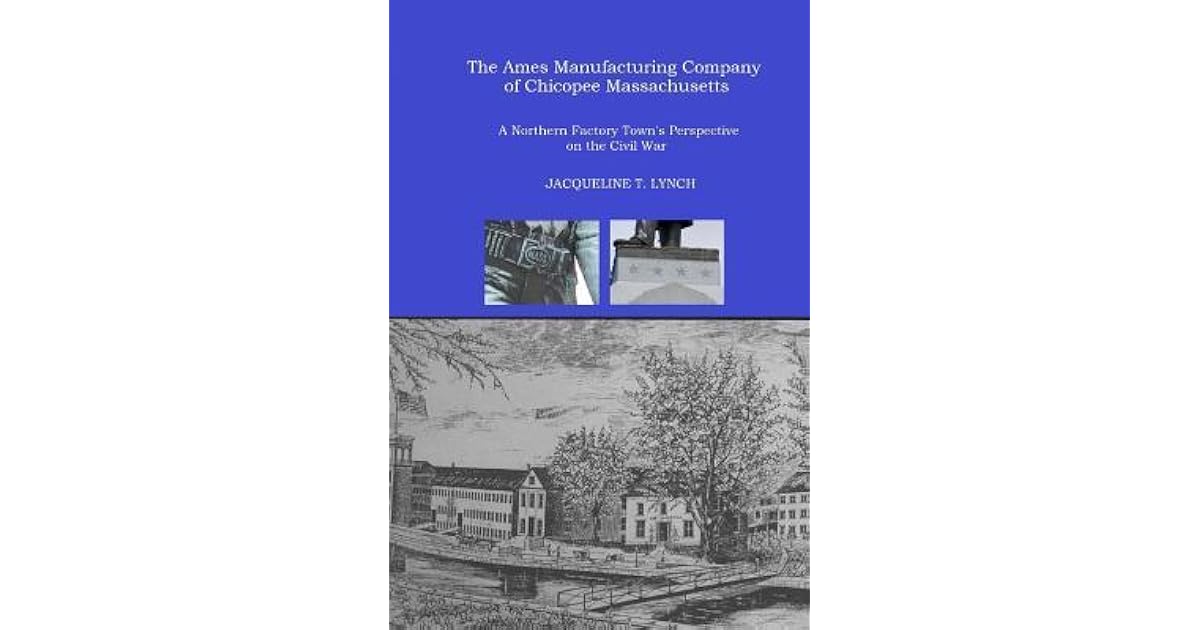 The Ames Manufacturing Company
of Chicopee Massachusetts

A Northern Factory Town's Perspective
on the Civil War

JACQUELINE T. LYNCH